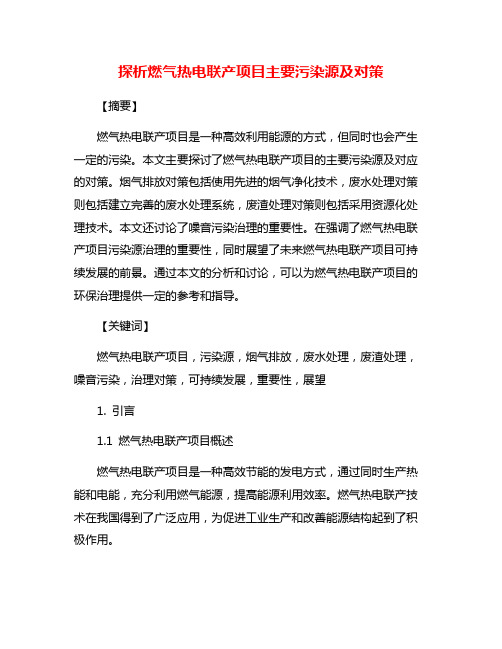 探析燃气热电联产项目主要污染源及对策

【摘要】

燃气热电联产项目是一种高效利用能源的方式，但同时也会产生一定的污染。本文主要探讨了燃气热电联产项目的主要污染源及对应的对策。烟气排放对策包括使用先进的烟气净化技术，废水处理对策则包括建立完善的废水处理系统，废渣处理对策则包括采用资源化处理技术。本文还讨论了噪音污染治理的重要性。在强调了燃气热电联产项目污染源治理的重要性，同时展望了未来燃气热电联产项目可持续发展的前景。通过本文的分析和讨论，可以为燃气热电联产项目的环保治理提供一定的参考和指导。

【关键词】

燃气热电联产项目，污染源，烟气排放，废水处理，废渣处理，噪音污染，治理对策，可持续发展，重要性，展望

1. 引言

1.1 燃气热电联产项目概述

燃气热电联产项目是一种高效节能的发电方式，通过同时生产热能和电能，充分利用燃气能源，提高能源利用效率。燃气热电联产技术在我国得到了广泛应用，为促进工业生产和改善能源结构起到了积极作用。